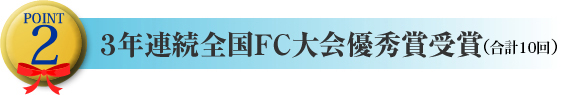 POINT
2
3年連続全国FC大会優秀賞受賞(合計10回)